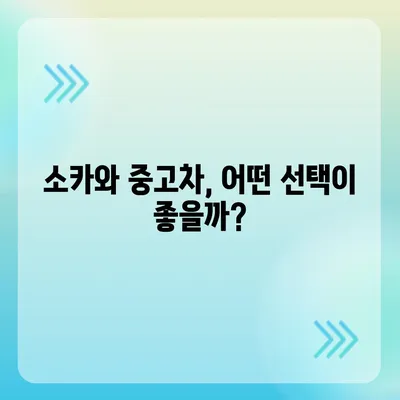 소카와 중고차, 어떤 선택이 좋을까?